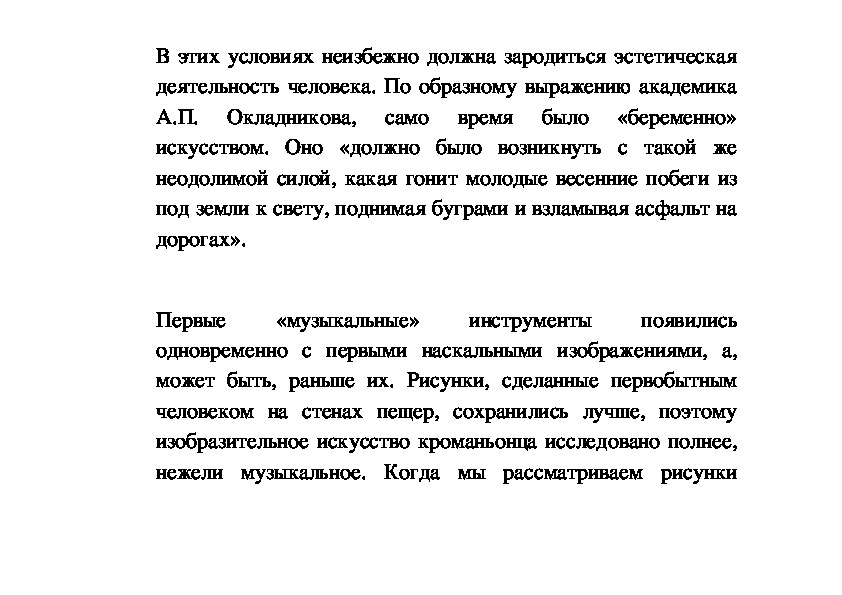 В этих условиях неизбежно должна зародиться эстетическая деятельность человека. По образному выражению академика А.П. Окладникова, само время было «беременно» искусством. Оно «должно было возникнуть с такой же неодолимой силой, какая гонит молодые весенние побеги из под земли к свету, поднимая буграми и взламывая асфальт на дорогах».

Первые «музыкальные» инструменты появились одновременно с первыми наскальными изображениями, а, может быть, раньше их. Рисунки, сделанные первобытным человеком на стенах пещер, сохранились лучше, поэтому изобразительное искусство кроманьонца исследовано полнее, нежели музыкальное. Когда мы рассматриваем рисунки